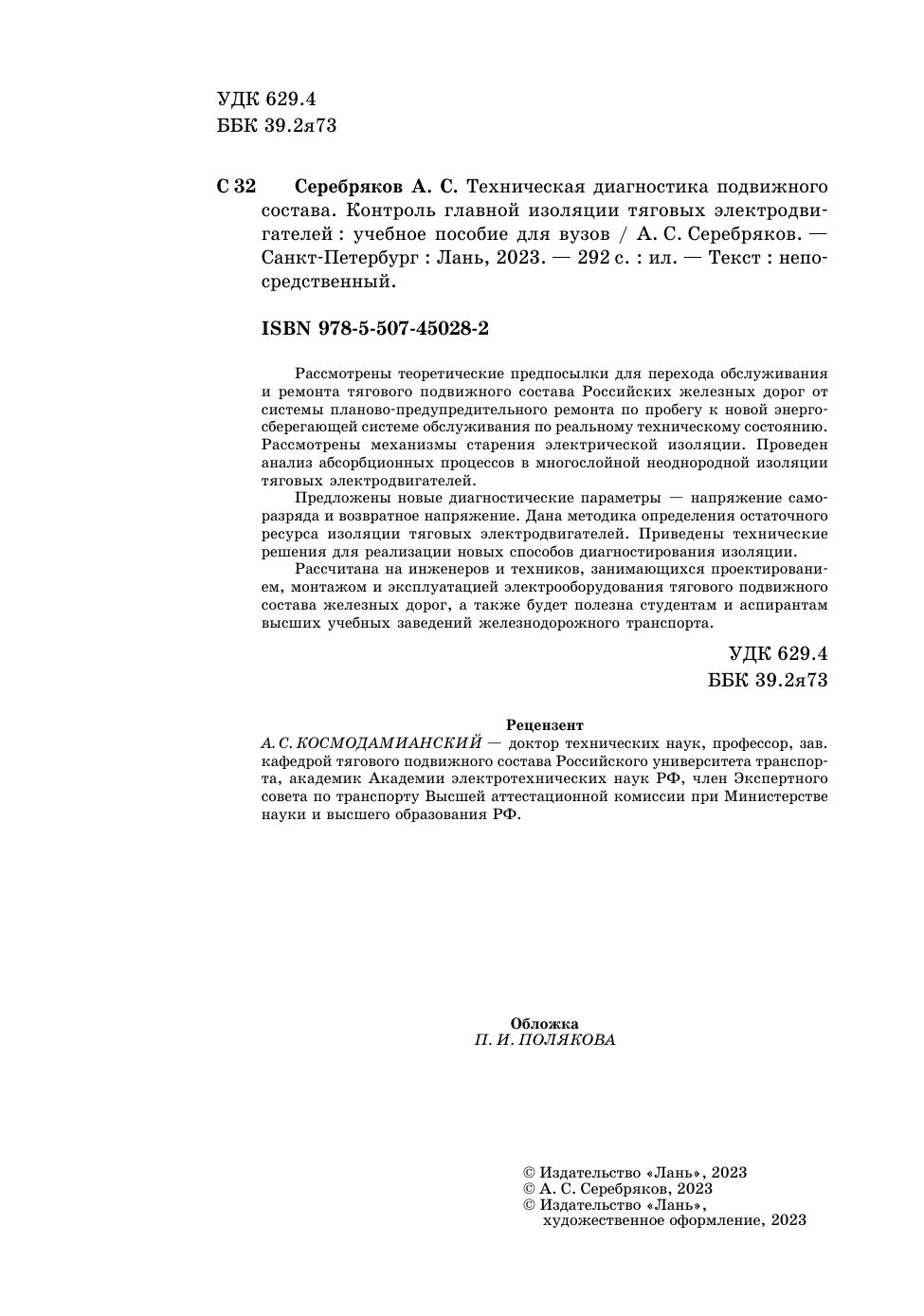 УДК 629.4
ББК 39.2я73

С 32 Серебряков А. С. Техническая диагностика подвижного состава. Контроль главной изоляции тяговых электродвигателей : учебное пособие для вузов / А. С. Серебряков. — Санкт-Петербург : Лань, 2023. — 292 с. : ил. — Текст : непосредственный.

ISBN 978-5-507-45028-2

Рассмотрены теоретические предпосылки для перехода обслуживания и ремонта тягового подвижного состава Российских железных дорог от системы планово-предупредительного ремонта по пробегу к новой энергосберегающей системе обслуживания по реальному техническому состоянию. Рассмотрены механизмы старения электрической изоляции. Проведен анализ абсорбционных процессов в многослойной неоднородной изоляции тяговых электродвигателей.

Предложены новые диагностические параметры — напряжение саморазряда и возвратное напряжение. Дана методика определения остаточного ресурса изоляции тяговых электродвигателей. Приведены технические решения для реализации новых способов диагностирования изоляции.

Рассчитана на инженеров и техников, занимающихся проектированием, монтажом и эксплуатацией электрооборудования тягового подвижного состава железных дорог, а также будет полезна студентам и аспирантам высших учебных заведений железнодорожного транспорта.

УДК 629.4
ББК 39.2я73

Рецензент
А. С. КОСМОДАМИАНСКИЙ — доктор технических наук, профессор, зав. кафедрой тягового подвижного состава Российского университета транспорта, академик Академии электротехнических наук РФ, член Экспертного совета по транспорту Высшей аттестационной комиссии при Министерстве науки и высшего образования РФ.

Обложка
П. И. ПОЛЯКОВА

© Издательство «Лань», 2023
© А. С. Серебряков, 2023
© Издательство «Лань», художественное оформление, 2023